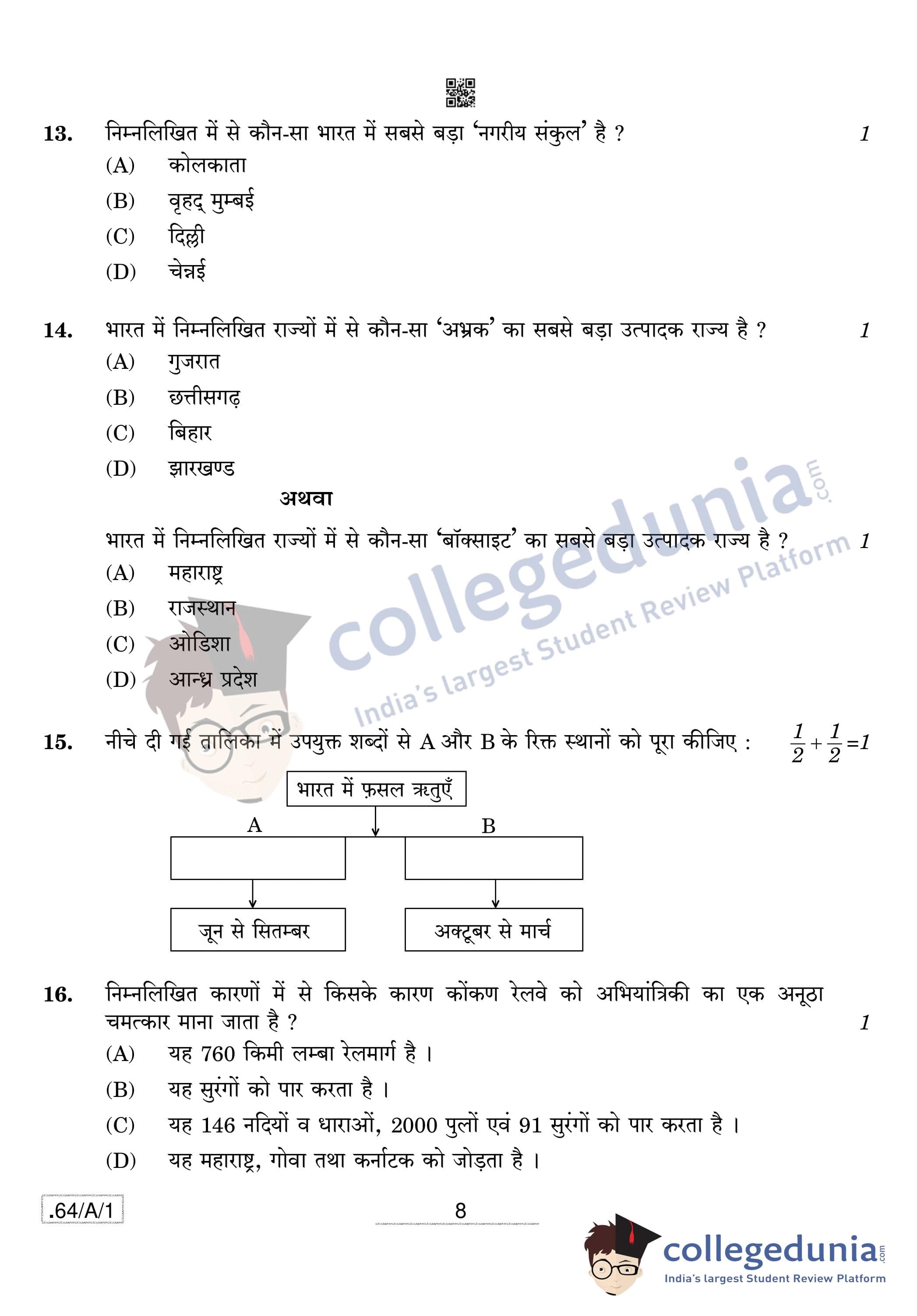 13. निम्नलिखित में से कौन-सा भारत में सबसे बड़ा 'नगरीय संकुल' है ? 1

(A) कोलकाता

(B) वृहद् मुम्बई

(C) दिल्ली

(D) चेन्नई

14. भारत में निम्नलिखित राज्यों में से कौन-सा 'अभ्रक' का सबसे बड़ा उत्पादक राज्य है ? 1

(A) गुजरात

(B) छत्तीसगढ़

(C) बिहार

(D) झारखण्ड

अथवा

भारत में निम्नलिखित राज्यों में से कौन-सा 'बॉक्साइट' का सबसे बड़ा उत्पादक राज्य है ? 1

(A) महाराष्ट्र

(B) राजस्थान

(C) ओडिशा

(D) आन्ध्र प्रदेश

collegedunia.com
India's largest Student Review Platform

15. नीचे दी गई तालिका में उपयुक्त शब्दों से A और B के रिक्त स्थानों को पूरा कीजिए : $\frac{1}{2}+\frac{1}{2}=1$

भारत में फ़सल ऋतुएँ

A

B

जून से सितम्बर

अक्टूबर से मार्च

16. निम्नलिखित कारणों में से किसके कारण कोंकण रेलवे को अभियांत्रिकी का एक अनूठा चमत्कार माना जाता है ? 1

(A) यह 760 किमी लम्बा रेलमार्ग है ।

(B) यह सुरंगों को पार करता है ।

(C) यह 146 नदियों व धाराओं, 2000 पुलों एवं 91 सुरंगों को पार करता है ।

(D) यह महाराष्ट्र, गोवा तथा कर्नाटक को जोड़ता है ।

.64/A/1

8

collegedunia.com
India's largest Student Review Platform